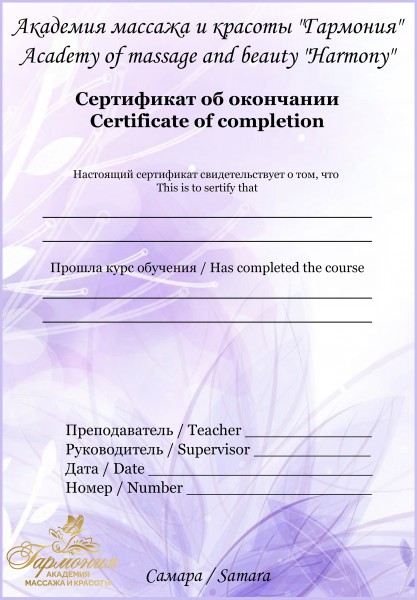 Академия массажа и красоты "Гармония"
Academy of massage and beauty "Harmony"

Сертификат об окончании
Certificate of completion

Настоящий сертификат свидетельствует о том, что
This is to sertify that

Прошла курс обучения / Has completed the course

Преподаватель / Teacher
Руководитель / Supervisor
Дата / Date
Номер / Number

Гармония
АКАДЕМИЯ
МАССАЖА И КРАСОТЫ

Самара / Samara